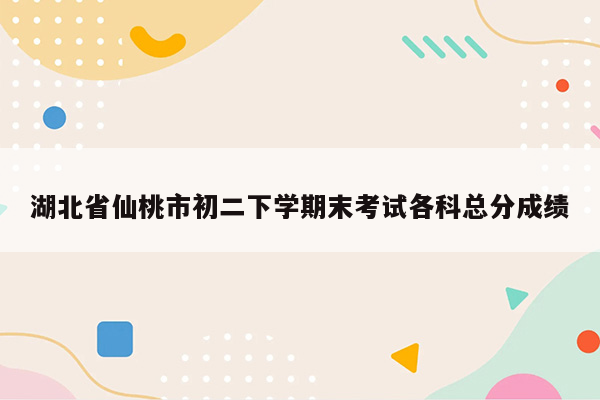 湖北省仙桃市初二下学期末考试各科总分成绩